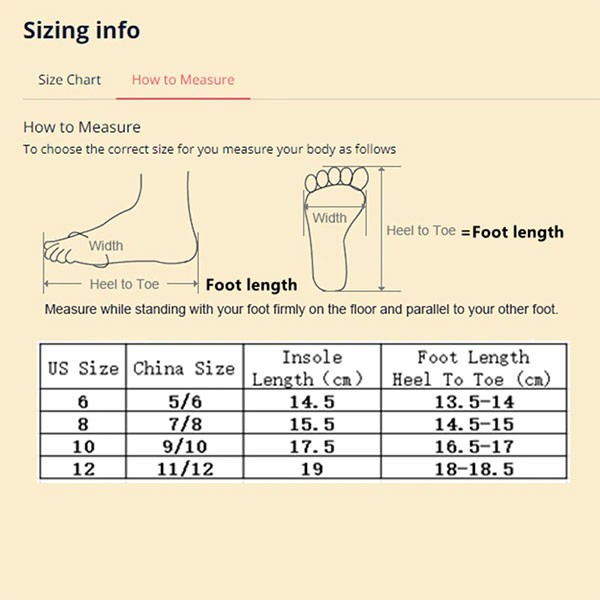 Sizing info

Size Chart

How to Measure

How to Measure

To choose the correct size for you measure your body as follows

Width

Heel to Toe

Foot length

Width

Heel to Toe =Foot length

Measure while standing with your foot firmly on the floor and parallel to your other foot.

| US Size | China Size | Insole Length (cm) | Foot Length Heel To Toe (cm) |
|---|---|---|---|
| 6 | 5/6 | 14.5 | 13.5-14 |
| 8 | 7/8 | 15.5 | 14.5-15 |
| 10 | 9/10 | 17.5 | 16.5-17 |
| 12 | 11/12 | 19 | 18-18.5 |